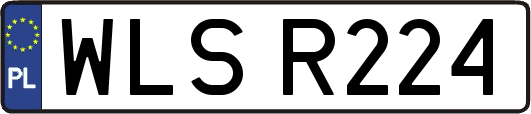 PL

WLS R224